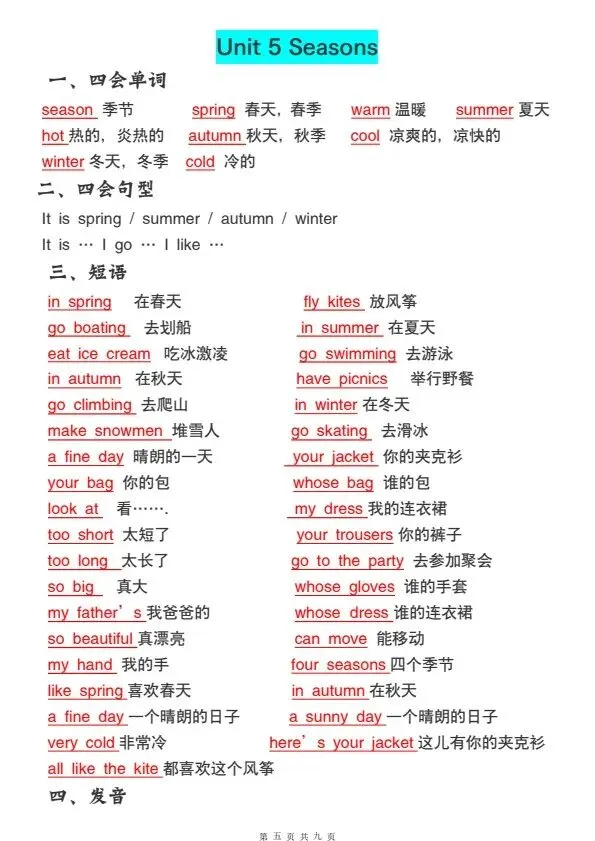 Unit 5 Seasons

一、四会单词

season 季节 spring 春天，春季 warm 温暖 summer 夏天
hot 热的，炎热的 autumn 秋天，秋季 cool 凉爽的，凉快的
winter 冬天，冬季 cold 冷的

二、四会句型

It is spring / summer / autumn / winter
It is … I go … I like …

三、短语

in spring 在春天
go boating 去划船
eat ice cream 吃冰激凌
in autumn 在秋天
go climbing 去爬山
make snowmen 堆雪人
a fine day 晴朗的一天
your bag 你的包
look at 看…….
too short 太短了
too long 太长了
so big 真大
my father's 我爸爸的
so beautiful 真漂亮
my hand 我的手
like spring 喜欢春天
a fine day 一个晴朗的日子
very cold 非常冷
all like the kite 都喜欢这个风筝

fly kites 放风筝
in summer 在夏天
go swimming 去游泳
have picnics 举行野餐
in winter 在冬天
go skating 去滑冰
your jacket 你的夹克衫
whose bag 谁的包
my dress 我的连衣裙
your trousers 你的裤子
go to the party 去参加聚会
whose gloves 谁的手套
whose dress 谁的连衣裙
can move 能移动
four seasons 四个季节
in autumn 在秋天
a sunny day 一个晴朗的日子
here's your jacket 这儿有你的夹克衫

四、发音

第 五 页 共 九 页